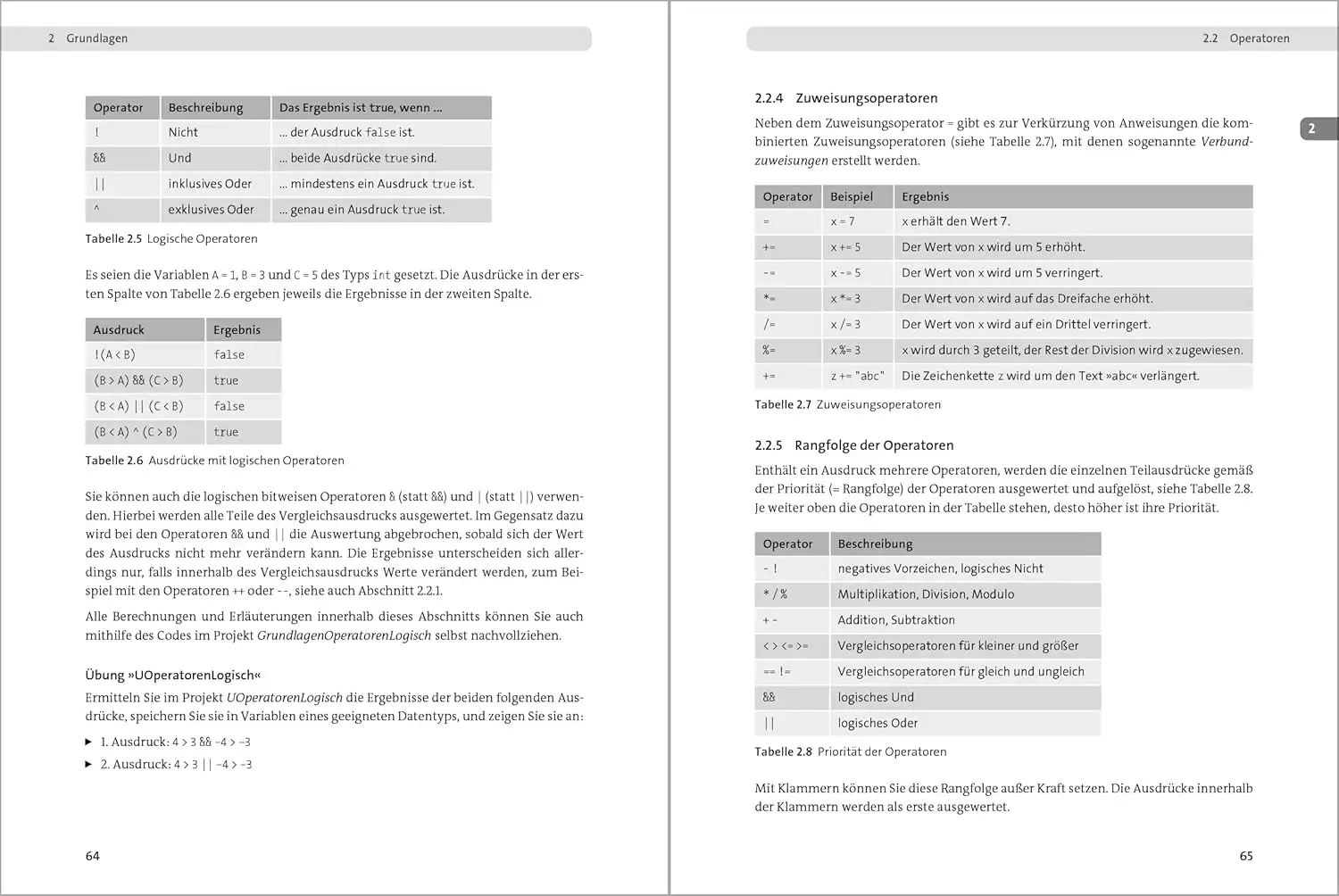 2 Grundlagen

| Operator | Beschreibung | Das Ergebnis ist true, wenn ... |
|---|---|---|
| ! | Nicht | ... der Ausdruck false ist. |
| && | Und | ... beide Ausdrücke true sind. |
| \|\| | inklusives Oder | ... mindestens ein Ausdruck true ist. |
| ^ | exklusives Oder | ... genau ein Ausdruck true ist. |

Tabelle 2.5 Logische Operatoren

Es seien die Variablen A = 1, B = 3 und C = 5 des Typs int gesetzt. Die Ausdrücke in der ersten Spalte von Tabelle 2.6 ergeben jeweils die Ergebnisse in der zweiten Spalte.

| Ausdruck | Ergebnis |
|---|---|
| !(A < B) | false |
| (B > A) && (C > B) | true |
| (B < A) \|\| (C < B) | false |
| (B < A) ^ (C > B) | true |

Tabelle 2.6 Ausdrücke mit logischen Operatoren

Sie können auch die logischen bitweisen Operatoren & (statt &&) und | (statt ||) verwenden. Hierbei werden alle Teile des Vergleichsausdrucks ausgewertet. Im Gegensatz dazu wird bei den Operatoren && und || die Auswertung abgebrochen, sobald sich der Wert des Ausdrucks nicht mehr verändern kann. Die Ergebnisse unterscheiden sich allerdings nur, falls innerhalb des Vergleichsausdrucks Werte verändert werden, zum Beispiel mit den Operatoren ++ oder --, siehe auch Abschnitt 2.2.1.

Alle Berechnungen und Erläuterungen innerhalb dieses Abschnitts können Sie auch mithilfe des Codes im Projekt GrundlagenOperatorenLogisch selbst nachvollziehen.

Übung »UOperatorenLogisch«

Ermitteln Sie im Projekt UOperatorenLogisch die Ergebnisse der beiden folgenden Ausdrücke, speichern Sie sie in Variablen eines geeigneten Datentyps, und zeigen Sie sie an:

▶ 1. Ausdruck: 4 > 3 && -4 > -3
▶ 2. Ausdruck: 4 > 3 || -4 > -3

64

2.2 Operatoren

2

2.2.4 Zuweisungsoperatoren

Neben dem Zuweisungsoperator = gibt es zur Verkürzung von Anweisungen die kombinierten Zuweisungsoperatoren (siehe Tabelle 2.7), mit denen sogenannte Verbundzuweisungen erstellt werden.

| Operator | Beispiel | Ergebnis |
|---|---|---|
| = | x = 7 | x erhält den Wert 7. |
| += | x += 5 | Der Wert von x wird um 5 erhöht. |
| -= | x -= 5 | Der Wert von x wird um 5 verringert. |
| *= | x *= 3 | Der Wert von x wird auf das Dreifache erhöht. |
| /= | x /= 3 | Der Wert von x wird auf ein Drittel verringert. |
| %= | x %= 3 | x wird durch 3 geteilt, der Rest der Division wird x zugewiesen. |
| += | z += "abc" | Die Zeichenkette z wird um den Text »abc« verlängert. |

Tabelle 2.7 Zuweisungsoperatoren

2.2.5 Rangfolge der Operatoren

Enthält ein Ausdruck mehrere Operatoren, werden die einzelnen Teilausdrücke gemäß der Priorität (= Rangfolge) der Operatoren ausgewertet und aufgelöst, siehe Tabelle 2.8. Je weiter oben die Operatoren in der Tabelle stehen, desto höher ist ihre Priorität.

| Operator | Beschreibung |
|---|---|
| - ! | negatives Vorzeichen, logisches Nicht |
| * / % | Multiplikation, Division, Modulo |
| + - | Addition, Subtraktion |
| < > <= >= | Vergleichsoperatoren für kleiner und größer |
| == != | Vergleichsoperatoren für gleich und ungleich |
| && | logisches Und |
| \|\| | logisches Oder |

Tabelle 2.8 Priorität der Operatoren

Mit Klammern können Sie diese Rangfolge außer Kraft setzen. Die Ausdrücke innerhalb der Klammern werden als erste ausgewertet.

65